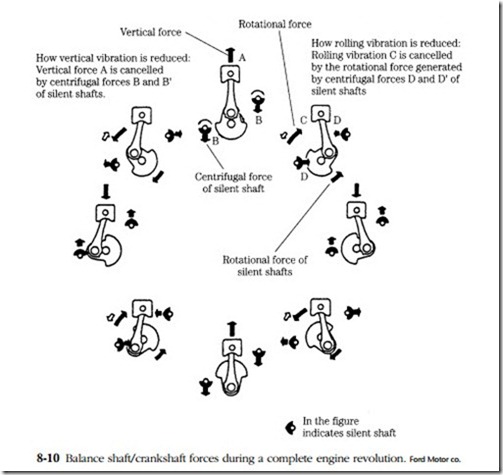 Vertical force

Rotational force

How vertical vibration is reduced: Vertical force A is cancelled by centrifugal forces B and B' of silent shafts.

How rolling vibration is reduced: Rolling vibration C is cancelled by the rotational force generated by centrifugal forces D and D' of silent shafts

A

B

B

C

D

D

Centrifugal force of silent shaft

Rotational force of silent shafts

In the figure indicates silent shaft

8-10 Balance shaft/crankshaft forces during a complete engine revolution. Ford Motor co.